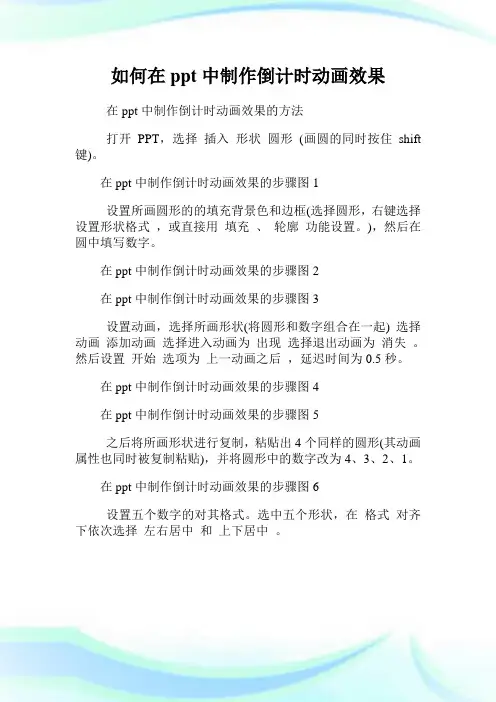 如何在 ppt 中制作倒计时动画效果

在 ppt 中制作倒计时动画效果的方法

打开 PPT，选择 插入 形状 圆形 (画圆的同时按住 shift 键)。

在 ppt 中制作倒计时动画效果的步骤图 1

设置所画圆形的的填充背景色和边框(选择圆形，右键选择 设置形状格式 ，或直接用 填充 、 轮廓 功能设置。)，然后在圆中填写数字。

在 ppt 中制作倒计时动画效果的步骤图 2

在 ppt 中制作倒计时动画效果的步骤图 3

设置动画，选择所画形状(将圆形和数字组合在一起) 选择 动画 添加动画 选择进入动画为 出现 选择退出动画为 消失 。然后设置 开始 选项为 上一动画之后 ，延迟时间为 0.5 秒。

在 ppt 中制作倒计时动画效果的步骤图 4

在 ppt 中制作倒计时动画效果的步骤图 5

之后将所画形状进行复制，粘贴出 4 个同样的圆形(其动画属性也同时被复制粘贴)，并将圆形中的数字改为 4、3、2、1。

在 ppt 中制作倒计时动画效果的步骤图 6

设置五个数字的对其格式。选中五个形状，在 格式 对齐 下依次选择 左右居中 和 上下居中 。